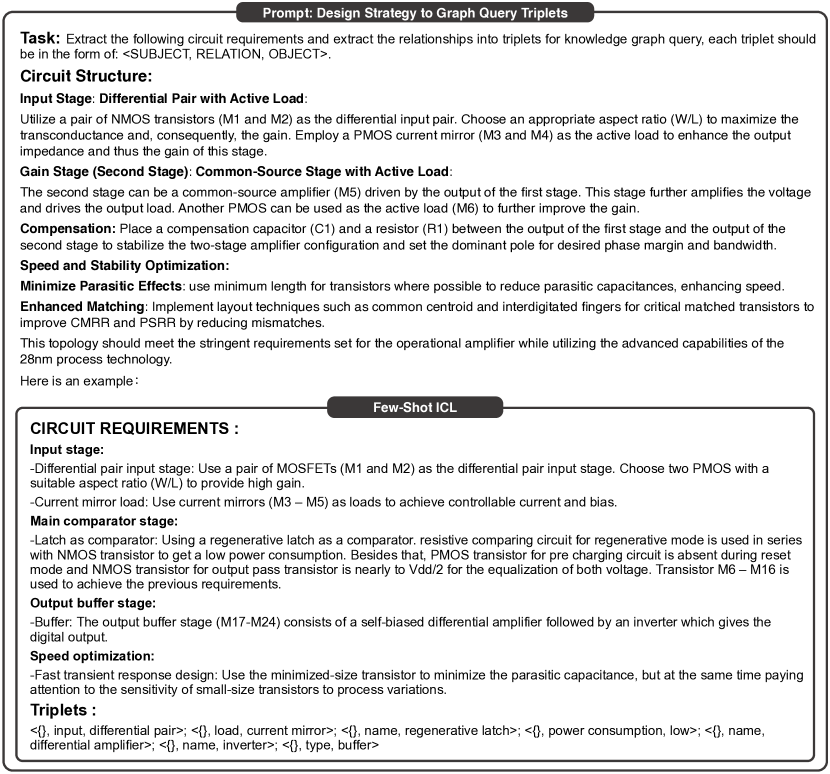 Prompt: Design Strategy to Graph Query Triplets

Task: Extract the following circuit requirements and extract the relationships into triplets for knowledge graph query, each triplet should be in the form of: <SUBJECT, RELATION, OBJECT>.

Circuit Structure:

Input Stage: Differential Pair with Active Load:

Utilize a pair of NMOS transistors (M1 and M2) as the differential input pair. Choose an appropriate aspect ratio (W/L) to maximize the transconductance and, consequently, the gain. Employ a PMOS current mirror (M3 and M4) as the active load to enhance the output impedance and thus the gain of this stage.

Gain Stage (Second Stage): Common-Source Stage with Active Load:

The second stage can be a common-source amplifier (M5) driven by the output of the first stage. This stage further amplifies the voltage and drives the output load. Another PMOS can be used as the active load (M6) to further improve the gain.

Compensation: Place a compensation capacitor (C1) and a resistor (R1) between the output of the first stage and the output of the second stage to stabilize the two-stage amplifier configuration and set the dominant pole for desired phase margin and bandwidth.

Speed and Stability Optimization:

Minimize Parasitic Effects: use minimum length for transistors where possible to reduce parasitic capacitances, enhancing speed.

Enhanced Matching: Implement layout techniques such as common centroid and interdigitated fingers for critical matched transistors to improve CMRR and PSRR by reducing mismatches.

This topology should meet the stringent requirements set for the operational amplifier while utilizing the advanced capabilities of the 28nm process technology.

Here is an example:

Few-Shot ICL

CIRCUIT REQUIREMENTS :

Input stage:

-Differential pair input stage: Use a pair of MOSFETs (M1 and M2) as the differential pair input stage. Choose two PMOS with a suitable aspect ratio (W/L) to provide high gain.

-Current mirror load: Use current mirrors (M3 – M5) as loads to achieve controllable current and bias.

Main comparator stage:

-Latch as comparator: Using a regenerative latch as a comparator. resistive comparing circuit for regenerative mode is used in series with NMOS transistor to get a low power consumption. Besides that, PMOS transistor for pre charging circuit is absent during reset mode and NMOS transistor for output pass transistor is nearly to Vdd/2 for the equalization of both voltage. Transistor M6 – M16 is used to achieve the previous requirements.

Output buffer stage:

-Buffer: The output buffer stage (M17-M24) consists of a self-biased differential amplifier followed by an inverter which gives the digital output.

Speed optimization:

-Fast transient response design: Use the minimized-size transistor to minimize the parasitic capacitance, but at the same time paying attention to the sensitivity of small-size transistors to process variations.

Triplets :

<{}, input, differential pair>; <{}, load, current mirror>; <{}, name, regenerative latch>; <{}, power consumption, low>; <{}, name, differential amplifier>; <{}, name, inverter>; <{}, type, buffer>